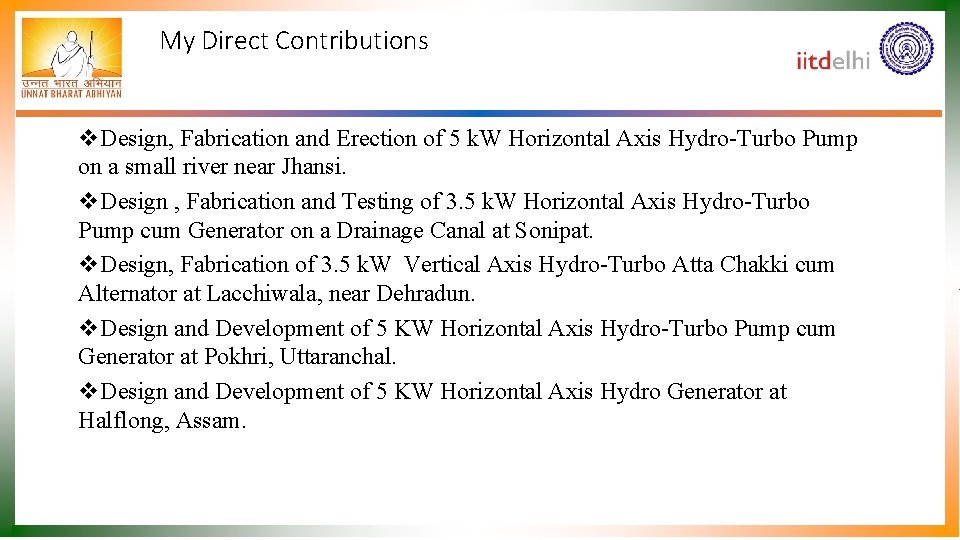 उन्नत भारत अभियान
UNNAT BHARAT ABHIYAN

My Direct Contributions

iitdelhi

❖Design, Fabrication and Erection of 5 kW Horizontal Axis Hydro-Turbo Pump on a small river near Jhansi.

❖Design , Fabrication and Testing of 3.5 kW Horizontal Axis Hydro-Turbo Pump cum Generator on a Drainage Canal at Sonipat.

❖Design, Fabrication of 3.5 kW Vertical Axis Hydro-Turbo Atta Chakki cum Alternator at Lacchiwala, near Dehradun.

❖Design and Development of 5 KW Horizontal Axis Hydro-Turbo Pump cum Generator at Pokhri, Uttaranchal.

❖Design and Development of 5 KW Horizontal Axis Hydro Generator at Halflong, Assam.